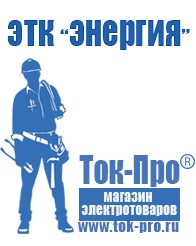 ЭТК "Энергия"

Ток-Про®

магазин электротоваров

www.tok-pro.ru